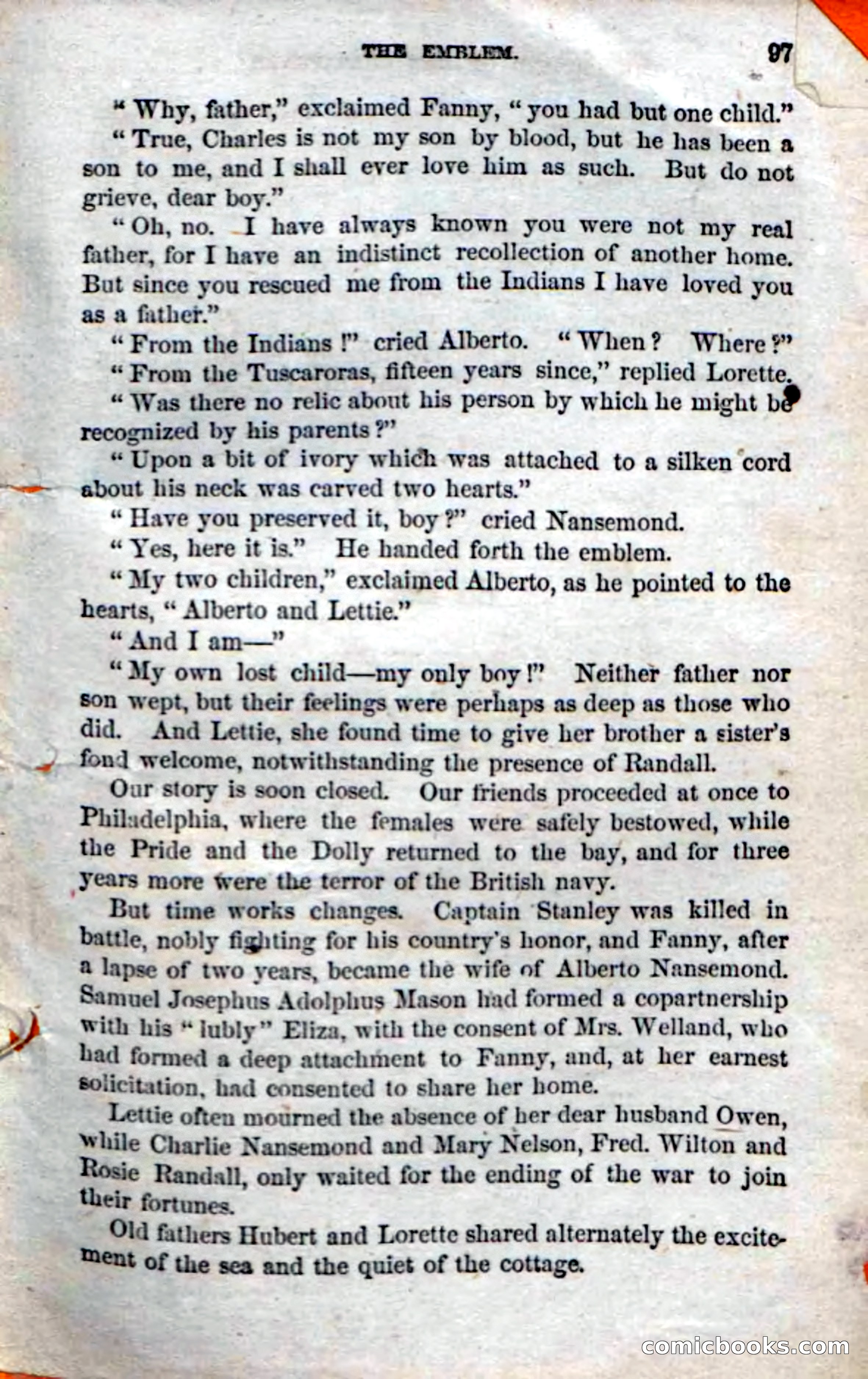 THE EMBLEM. 97

"Why, father," exclaimed Fanny, "you had but one child."

"True, Charles is not my son by blood, but he has been a son to me, and I shall ever love him as such. But do not grieve, dear boy."

"Oh, no. I have always known you were not my real father, for I have an indistinct recollection of another home. But since you rescued me from the Indians I have loved you as a father."

"From the Indians!" cried Alberto. "When? Where?"

"From the Tuscaroras, fifteen years since," replied Lorette.

"Was there no relic about his person by which he might be recognized by his parents?"

"Upon a bit of ivory which was attached to a silken cord about his neck was carved two hearts."

"Have you preserved it, boy?" cried Nansemond.

"Yes, here it is." He handed forth the emblem.

"My two children," exclaimed Alberto, as he pointed to the hearts, "Alberto and Lettie."

"And I am—"

"My own lost child—my only boy!" Neither father nor son wept, but their feelings were perhaps as deep as those who did. And Lettie, she found time to give her brother a sister's fond welcome, notwithstanding the presence of Randall.

Our story is soon closed. Our friends proceeded at once to Philadelphia, where the females were safely bestowed, while the Pride and the Dolly returned to the bay, and for three years more were the terror of the British navy.

But time works changes. Captain Stanley was killed in battle, nobly fighting for his country's honor, and Fanny, after a lapse of two years, became the wife of Alberto Nansemond. Samuel Josephus Adolphus Mason had formed a copartnership with his "lubly" Eliza, with the consent of Mrs. Welland, who had formed a deep attachment to Fanny, and, at her earnest solicitation, had consented to share her home.

Lettie often mourned the absence of her dear husband Owen, while Charlie Nansemond and Mary Nelson, Fred. Wilton and Rosie Randall, only waited for the ending of the war to join their fortunes.

Old fathers Hubert and Lorette shared alternately the excitement of the sea and the quiet of the cottage.

comicbooks.com